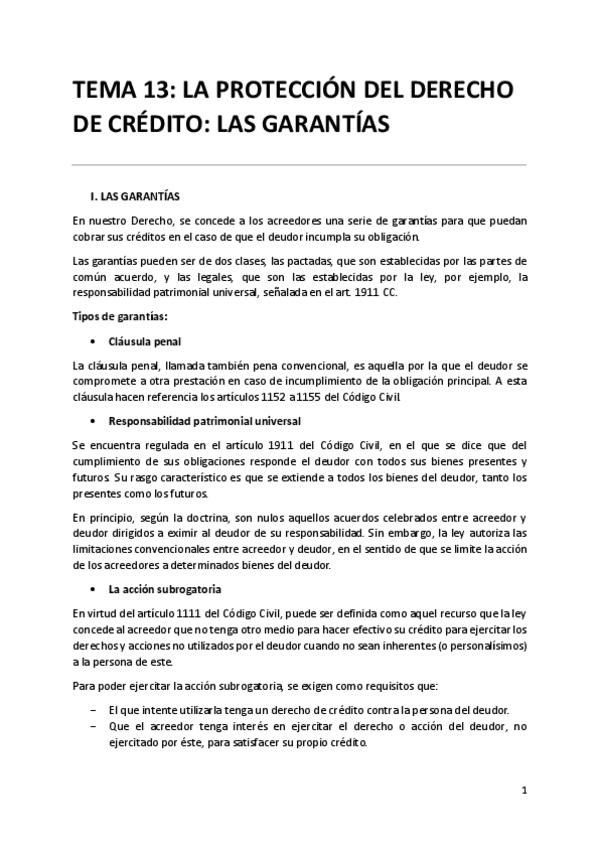 TEMA 13: LA PROTECCIÓN DEL DERECHO DE CRÉDITO: LAS GARANTÍAS

I. LAS GARANTÍAS

En nuestro Derecho, se concede a los acreedores una serie de garantías para que puedan cobrar sus créditos en el caso de que el deudor incumpla su obligación.

Las garantías pueden ser de dos clases, las pactadas, que son establecidas por las partes de común acuerdo, y las legales, que son las establecidas por la ley, por ejemplo, la responsabilidad patrimonial universal, señalada en el art. 1911 CC.

Tipos de garantías:

• Cláusula penal

La cláusula penal, llamada también pena convencional, es aquella por la que el deudor se compromete a otra prestación en caso de incumplimiento de la obligación principal. A esta cláusula hacen referencia los artículos 1152 a1155 del Código Civil.

• Responsabilidad patrimonial universal

Se encuentra regulada en el artículo 1911 del Código Civil, en el que se dice que del cumplimiento de sus obligaciones responde el deudor con todos sus bienes presentes y futuros. Su rasgo característico es que se extiende a todos los bienes del deudor, tanto los presentes como los futuros.

En principio, según la doctrina, son nulos aquellos acuerdos celebrados entre acreedor y deudor dirigidos a eximir al deudor de su responsabilidad. Sin embargo, la ley autoriza las limitaciones convencionales entre acreedor y deudor, en el sentido de que se limite la acción de los acreedores a determinados bienes del deudor.

• La acción subrogatoria

En virtud del artículo 1111 del Código Civil, puede ser definida como aquel recurso que la ley concede al acreedor que no tenga otro medio para hacer efectivo su crédito para ejercitar los derechos y acciones no utilizados por el deudor cuando no sean inherentes (o personalísimos) a la persona de este.

Para poder ejercitar la acción subrogatoria, se exigen como requisitos que:

– El que intente utilizarla tenga un derecho de crédito contra la persona del deudor.
– Que el acreedor tenga interés en ejercitar el derecho o acción del deudor, no ejercitado por éste, para satisfacer su propio crédito.

1